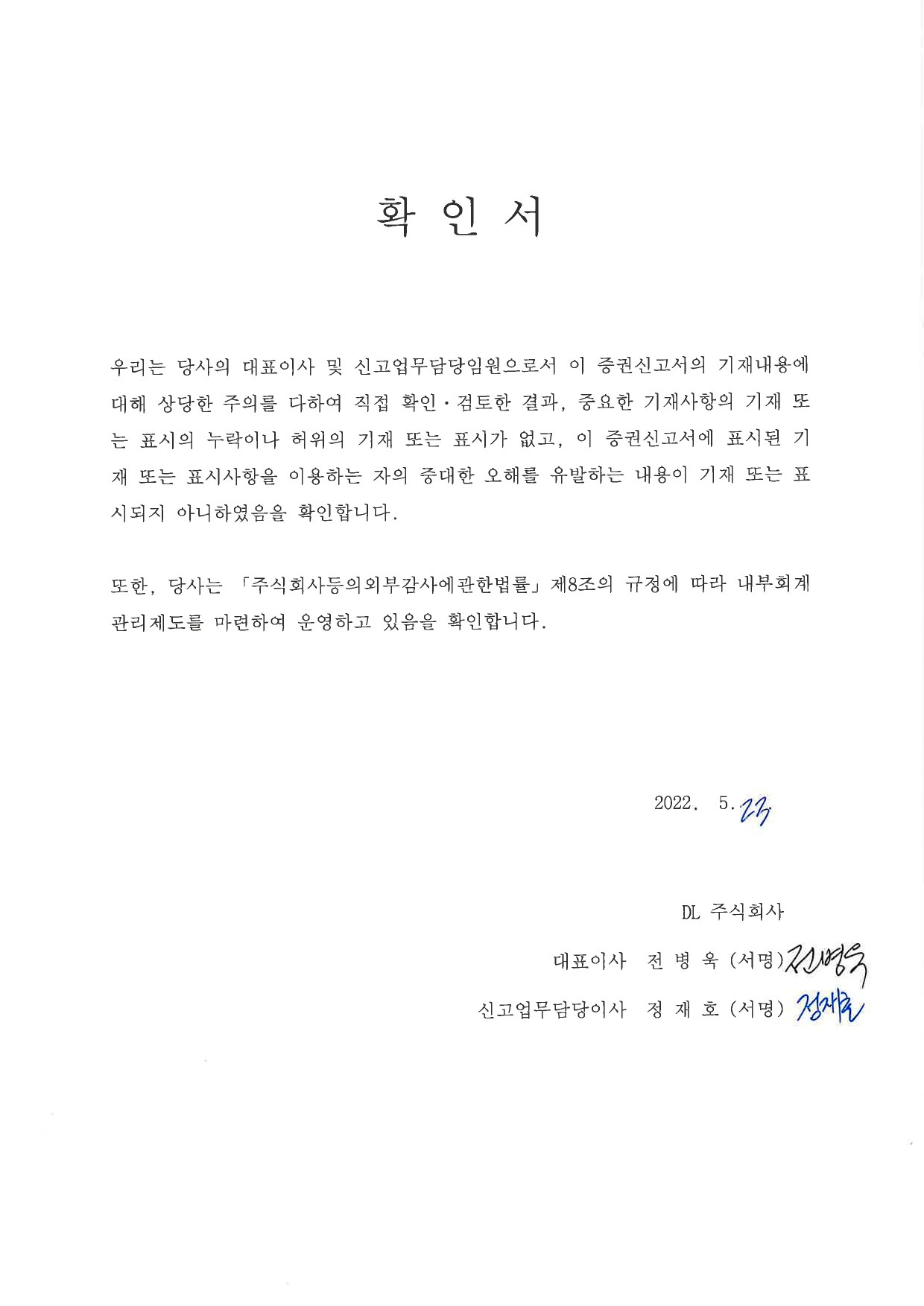 확 인 서

우리는 당사의 대표이사 및 신고업무담당임원으로서 이 증권신고서의 기재내용에 대해 상당한 주의를 다하여 직접 확인·검토한 결과, 중요한 기재사항의 기재 또는 표시의 누락이나 허위의 기재 또는 표시가 없고, 이 증권신고서에 표시된 기재 또는 표시사항을 이용하는 자의 중대한 오해를 유발하는 내용이 기재 또는 표시되지 아니하였음을 확인합니다.

또한, 당사는 「주식회사등의외부감사에관한법률」 제8조의 규정에 따라 내부회계관리제도를 마련하여 운영하고 있음을 확인합니다.

2022. 5. 23

DL 주식회사

대표이사 전 병 욱 (서명) 전병욱

신고업무담당이사 정 재 호 (서명) 정재호